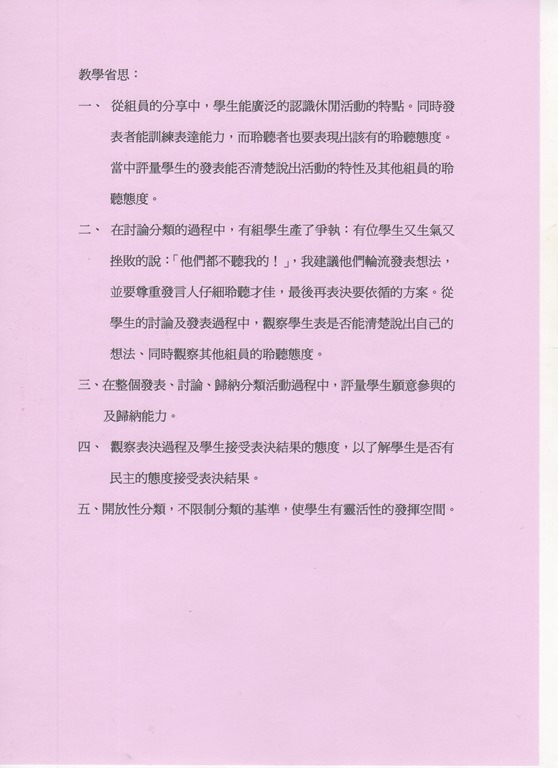 教學省思：

一、 從組員的分享中，學生能廣泛的認識休閒活動的特點。同時發表者能訓練表達能力，而聆聽者也要表現出該有的聆聽態度。當中評量學生的發表能否清楚說出活動的特性及其他組員的聆聽態度。

二、 在討論分類的過程中，有組學生產了爭執：有位學生又生氣又挫敗的說：「他們都不聽我的！」，我建議他們輪流發表想法，並要尊重發言人仔細聆聽才佳，最後再表決要依循的方案。從學生的討論及發表過程中，觀察學生表是否能清楚說出自己的想法、同時觀察其他組員的聆聽態度。

三、在整個發表、討論、歸納分類活動過程中，評量學生願意參與的及歸納能力。

四、 觀察表決過程及學生接受表決結果的態度，以了解學生是否有民主的態度接受表決結果。

五、開放性分類，不限制分類的基準，使學生有靈活性的發揮空間。